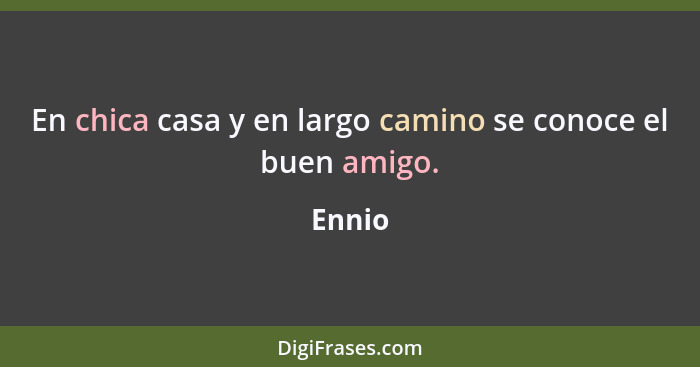 En chica casa y en largo camino se conoce el buen amigo.

Ennio

DigiFrases.com